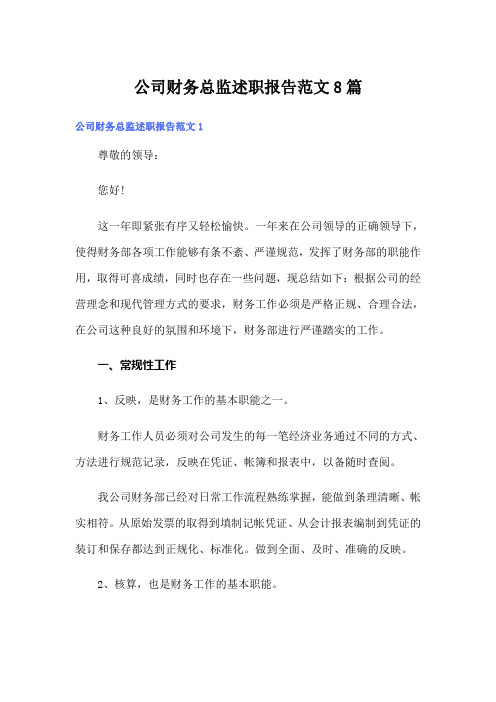 公司财务总监述职报告范文8篇

公司财务总监述职报告范文1

尊敬的领导：

您好!

这一年即紧张有序又轻松愉快。一年来在公司领导的正确领导下，使得财务部各项工作能够有条不紊、严谨规范，发挥了财务部的职能作用，取得可喜成绩，同时也存在一些问题，现总结如下：根据公司的经营理念和现代管理方式的要求，财务工作必须是严格正规、合理合法，在公司这种良好的氛围和环境下，财务部进行严谨踏实的工作。

一、常规性工作

1、反映，是财务工作的基本职能之一。

财务工作人员必须对公司发生的每一笔经济业务通过不同的方式、方法进行规范记录，反映在凭证、帐簿和报表中，以备随时查阅。

我公司财务部已经对日常工作流程熟练掌握，能做到条理清晰、帐实相符。从原始发票的取得到填制记帐凭证、从会计报表编制到凭证的装订和保存都达到正规化、标准化。做到全面、及时、准确的反映。

2、核算，也是财务工作的基本职能。